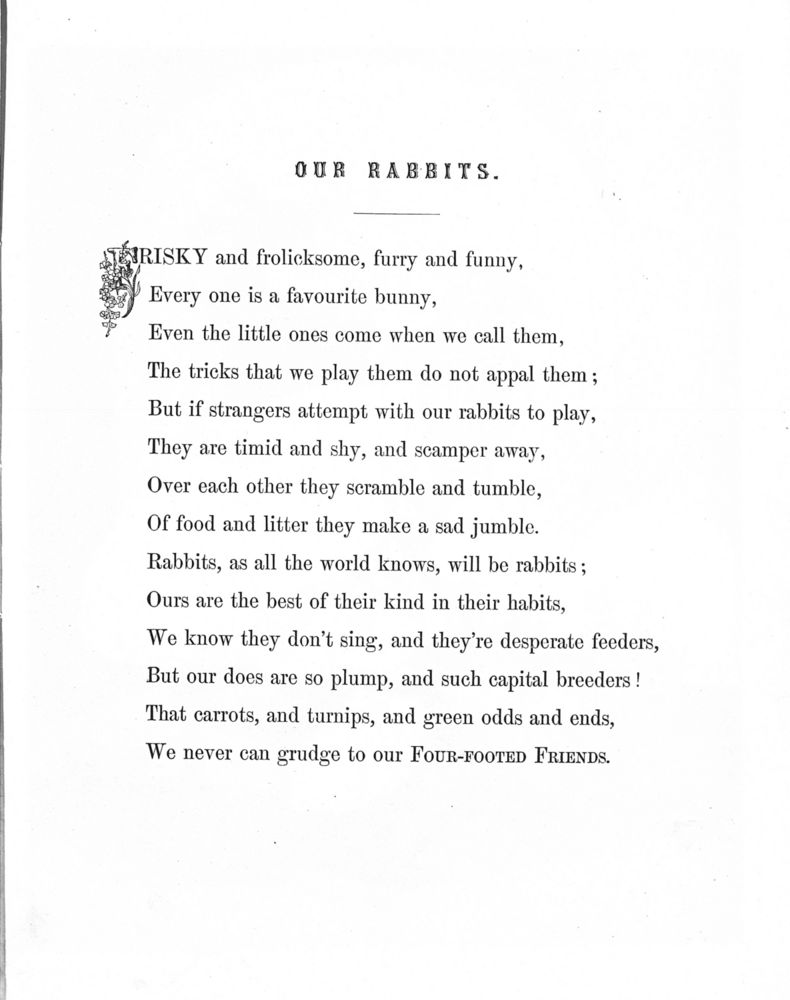 OUR RABBITS.

FRISKY and frolicksome, furry and funny,
Every one is a favourite bunny,
Even the little ones come when we call them,
The tricks that we play them do not appal them;
But if strangers attempt with our rabbits to play,
They are timid and shy, and scamper away,
Over each other they scramble and tumble,
Of food and litter they make a sad jumble.
Rabbits, as all the world knows, will be rabbits;
Ours are the best of their kind in their habits,
We know they don't sing, and they're desperate feeders,
But our does are so plump, and such capital breeders!
That carrots, and turnips, and green odds and ends,
We never can grudge to our FOUR-FOOTED FRIENDS.